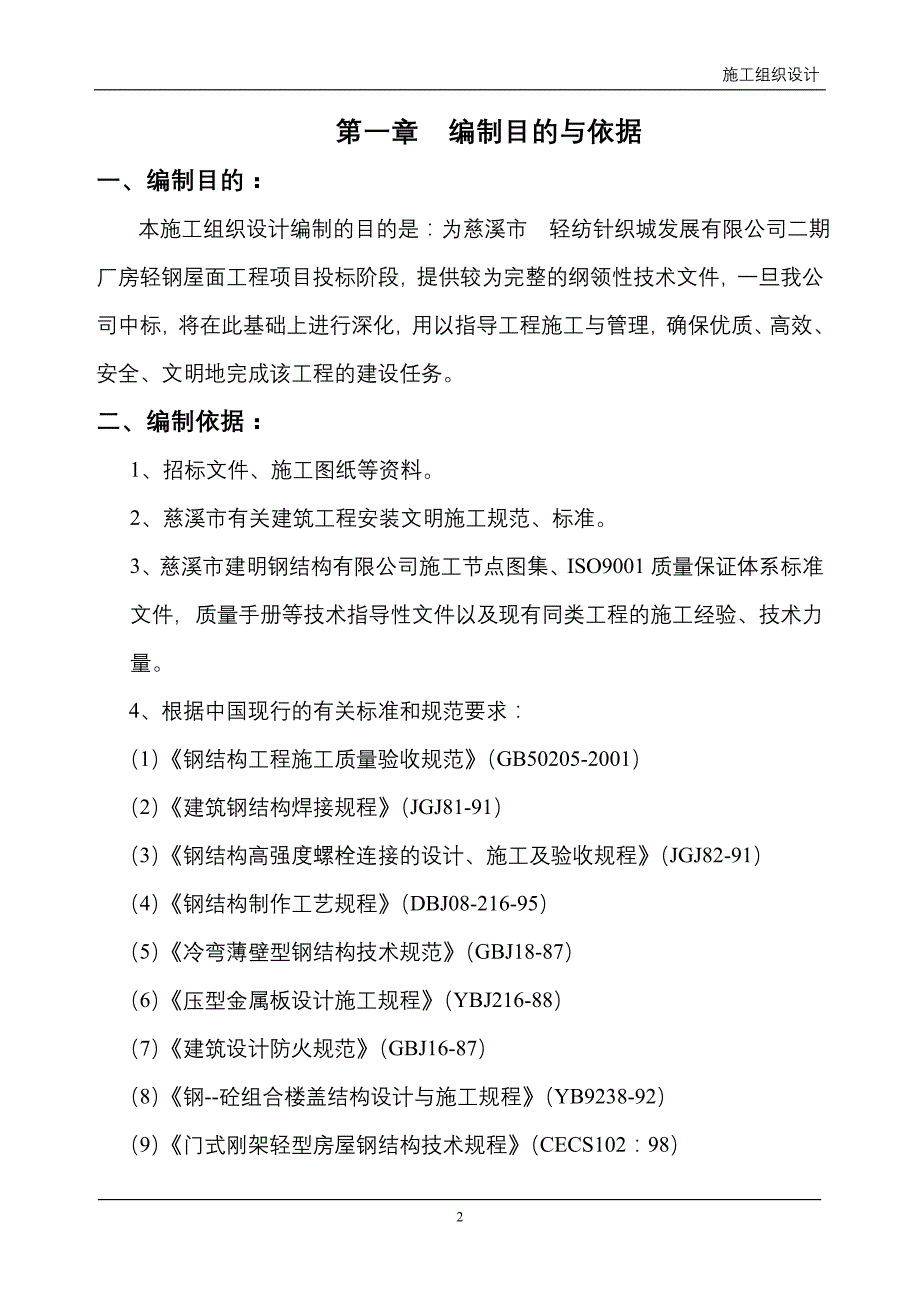 施工组织设计

第一章　编制目的与依据

一、编制目的：

本施工组织设计编制的目的是：为慈溪市　轻纺针织城发展有限公司二期厂房轻钢屋面工程项目投标阶段，提供较为完整的纲领性技术文件，一旦我公司中标，将在此基础上进行深化，用以指导工程施工与管理，确保优质、高效、安全、文明地完成该工程的建设任务。

二、编制依据：

1、招标文件、施工图纸等资料。

2、慈溪市有关建筑工程安装文明施工规范、标准。

3、慈溪市建明钢结构有限公司施工节点图集、ISO9001 质量保证体系标准文件，质量手册等技术指导性文件以及现有同类工程的施工经验、技术力量。

4、根据中国现行的有关标准和规范要求：

(1)《钢结构工程施工质量验收规范》(GB50205-2001)

(2)《建筑钢结构焊接规程》(JGJ81-91)

(3)《钢结构高强度螺栓连接的设计、施工及验收规程》(JGJ82-91)

(4)《钢结构制作工艺规程》(DBJ08-216-95)

(5)《冷弯薄壁型钢结构技术规范》(GBJ18-87)

(6)《压型金属板设计施工规程》(YBJ216-88)

(7)《建筑设计防火规范》(GBJ16-87)

(8)《钢--砼组合楼盖结构设计与施工规程》(YB9238-92)

(9)《门式刚架轻型房屋钢结构技术规程》(CECS102：98)

2